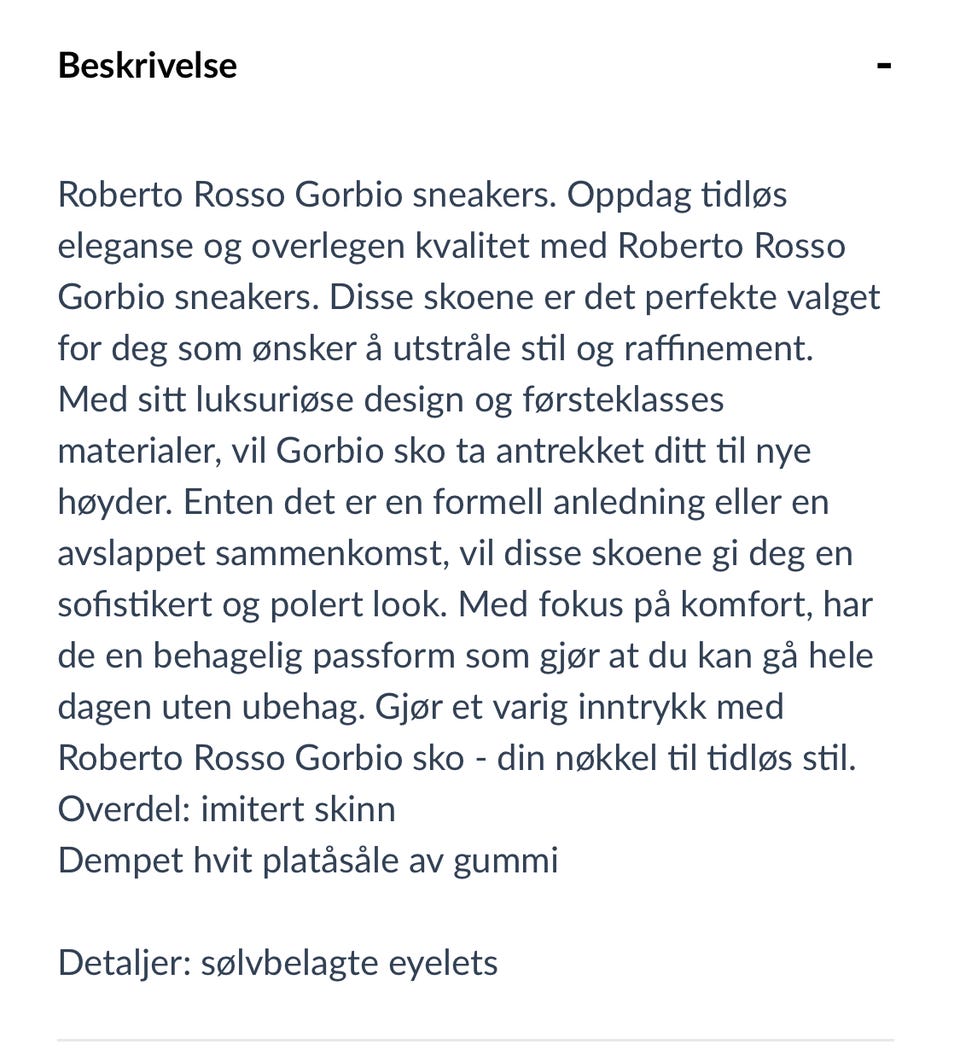 Beskrivelse -

Roberto Rosso Gorbio sneakers. Oppdag tidløs eleganse og overlegen kvalitet med Roberto Rosso Gorbio sneakers. Disse skoene er det perfekte valget for deg som ønsker å utstråle stil og raffinement. Med sitt luksuriøse design og førsteklasses materialer, vil Gorbio sko ta antrekket ditt til nye høyder. Enten det er en formell anledning eller en avslappet sammenkomst, vil disse skoene gi deg en sofistikert og polert look. Med fokus på komfort, har de en behagelig passform som gjør at du kan gå hele dagen uten ubehag. Gjør et varig inntrykk med Roberto Rosso Gorbio sko - din nøkkel til tidløs stil.
Overdel: imitert skinn
Dempet hvit platåsåle av gummi

Detaljer: sølvbelagte eyelets